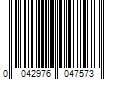 0 042976 047573